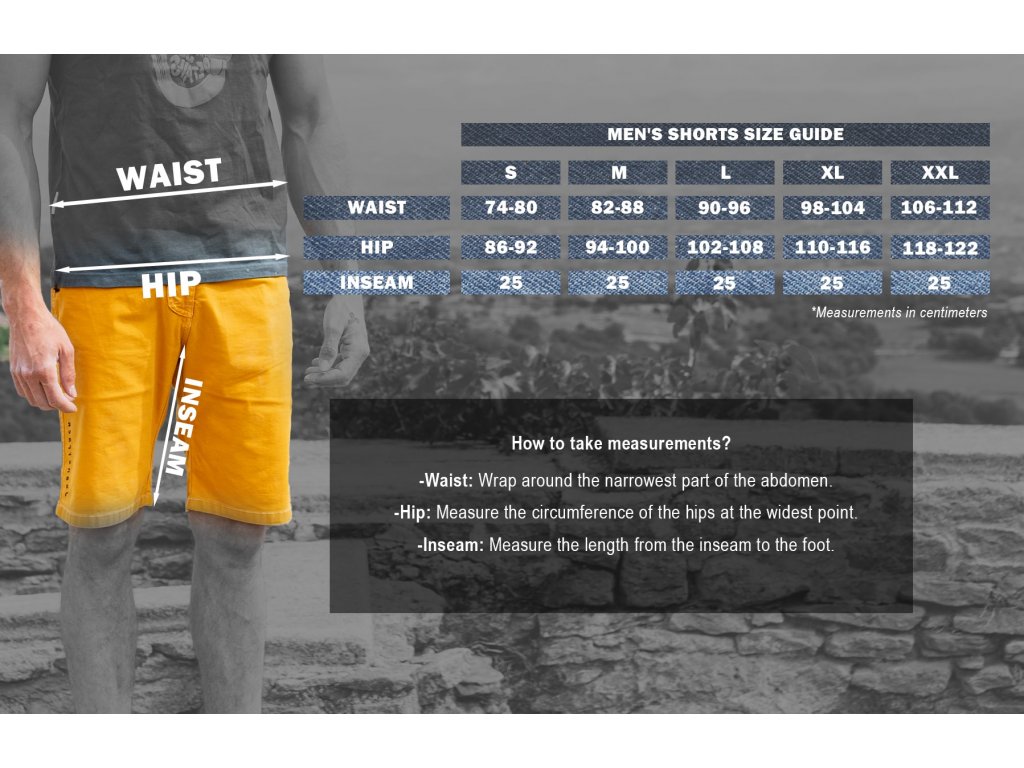 WAIST

HIP

INSEAM

MEN'S SHORTS SIZE GUIDE

| | S | M | L | XL | XXL |
|---|---|---|---|---|---|
| WAIST | 74-80 | 82-88 | 90-96 | 98-104 | 106-112 |
| HIP | 86-92 | 94-100 | 102-108 | 110-116 | 118-122 |
| INSEAM | 25 | 25 | 25 | 25 | 25 |

*Measurements in centimeters

How to take measurements?

-Waist: Wrap around the narrowest part of the abdomen.

-Hip: Measure the circumference of the hips at the widest point.

-Inseam: Measure the length from the inseam to the foot.